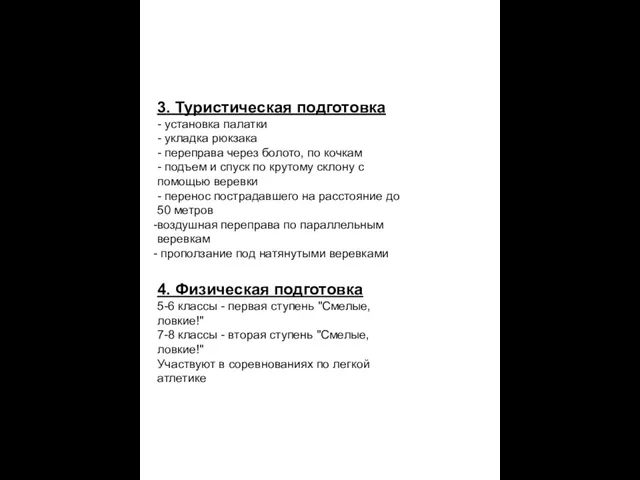 3. Туристическая подготовка
- установка палатки
- укладка рюкзака
- переправа через болото, по кочкам
- подъем и спуск по крутому склону с помощью веревки
- перенос пострадавшего на расстояние до 50 метров
-воздушная переправа по параллельным веревкам
- проползание под натянутыми веревками

4. Физическая подготовка
5-6 классы - первая ступень "Смелые, ловкие!"
7-8 классы - вторая ступень "Смелые, ловкие!"
Участвуют в соревнованиях по легкой атлетике